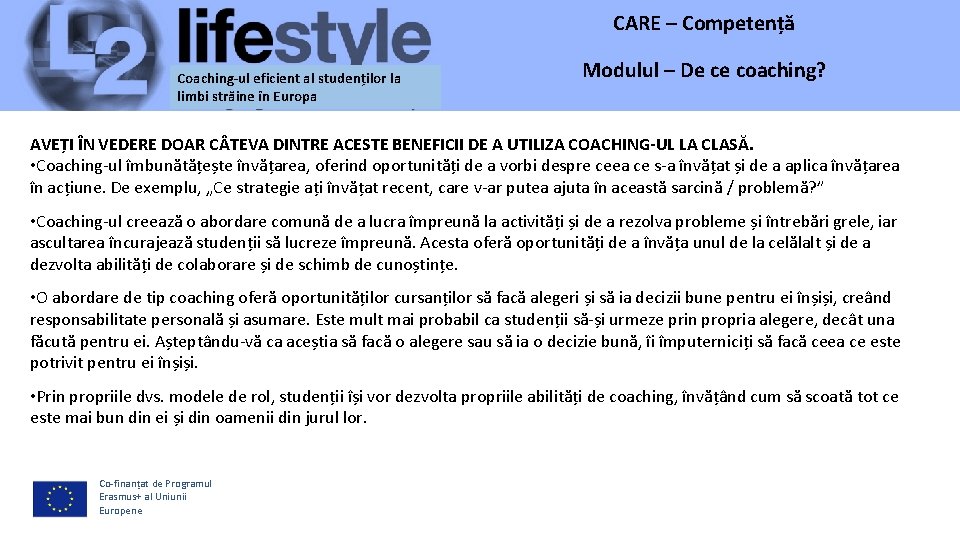 L2 lifestyle

Coaching-ul eficient al studenților la limbi străine în Europa

CARE – Competență

Modulul – De ce coaching?

AVEȚI ÎN VEDERE DOAR CÂTEVA DINTRE ACESTE BENEFICII DE A UTILIZA COACHING-UL LA CLASĂ.
•Coaching-ul îmbunătățește învățarea, oferind oportunități de a vorbi despre ceea ce s-a învățat și de a aplica învățarea în acțiune. De exemplu, „Ce strategie ați învățat recent, care v-ar putea ajuta în această sarcină / problemă?"

•Coaching-ul creează o abordare comună de a lucra împreună la activități și de a rezolva probleme și întrebări grele, iar ascultarea încurajează studenții să lucreze împreună. Acesta oferă oportunități de a învăța unul de la celălalt și de a dezvolta abilități de colaborare și de schimb de cunoștințe.

•O abordare de tip coaching oferă oportunităților cursanților să facă alegeri și să ia decizii bune pentru ei înșiși, creând responsabilitate personală și asumare. Este mult mai probabil ca studenții să-și urmeze prin propria alegere, decât una făcută pentru ei. Așteptându-vă ca aceștia să facă o alegere sau să ia o decizie bună, îi împuterniciți să facă ceea ce este potrivit pentru ei înșiși.

•Prin propriile dvs. modele de rol, studenții își vor dezvolta propriile abilități de coaching, învățând cum să scoată tot ce este mai bun din ei și din oamenii din jurul lor.

Co-finanțat de Programul Erasmus+ al Uniunii Europene